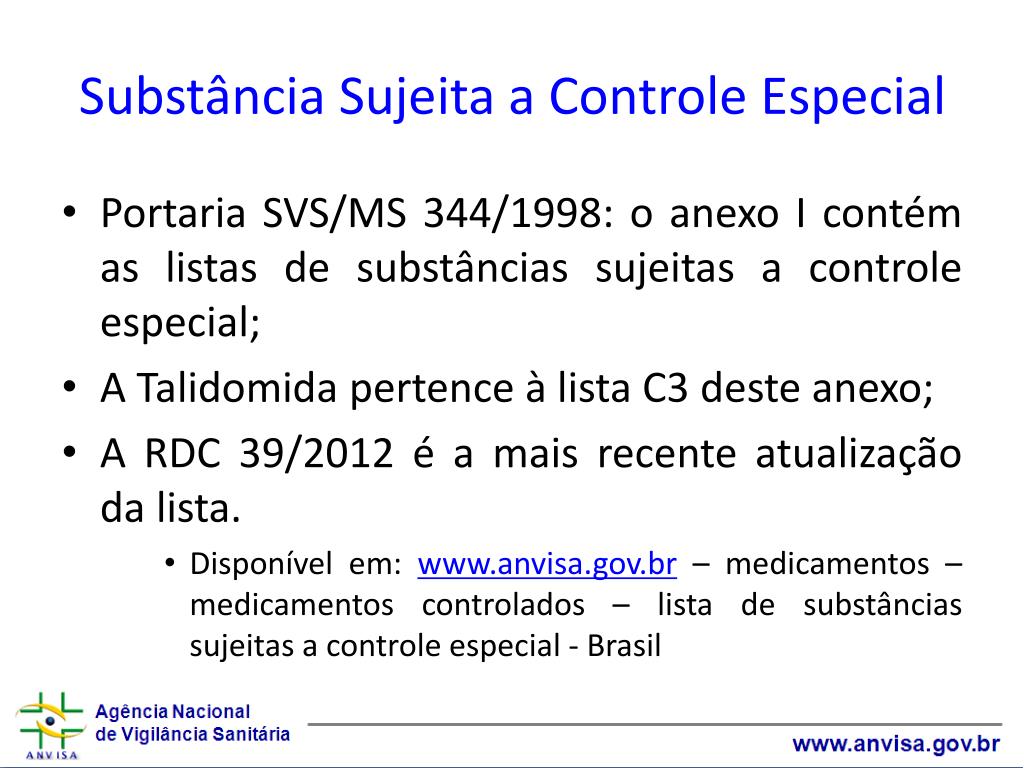 Substância Sujeita a Controle Especial

• Portaria SVS/MS 344/1998: o anexo I contém as listas de substâncias sujeitas a controle especial;

• A Talidomida pertence à lista C3 deste anexo;

• A RDC 39/2012 é a mais recente atualização da lista.

• Disponível em: www.anvisa.gov.br – medicamentos – medicamentos controlados – lista de substâncias sujeitas a controle especial - Brasil

ANVISA
Agência Nacional de Vigilância Sanitária

www.anvisa.gov.br